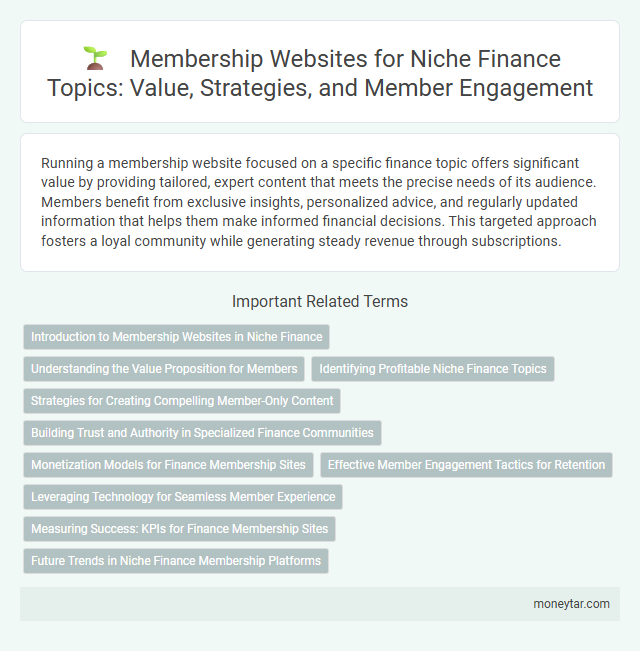 Membership Websites for Niche Finance Topics: Value, Strategies, and Member Engagement

Running a membership website focused on a specific finance topic offers significant value by providing tailored, expert content that meets the precise needs of its audience. Members benefit from exclusive insights, personalized advice, and regularly updated information that helps them make informed financial decisions. This targeted approach fosters a loyal community while generating steady revenue through subscriptions.

Important Related Terms

Introduction to Membership Websites in Niche Finance

Understanding the Value Proposition for Members

Identifying Profitable Niche Finance Topics

Strategies for Creating Compelling Member-Only Content

Building Trust and Authority in Specialized Finance Communities

Monetization Models for Finance Membership Sites

Effective Member Engagement Tactics for Retention

Leveraging Technology for Seamless Member Experience

Measuring Success: KPIs for Finance Membership Sites

Future Trends in Niche Finance Membership Platforms

moneytar.com